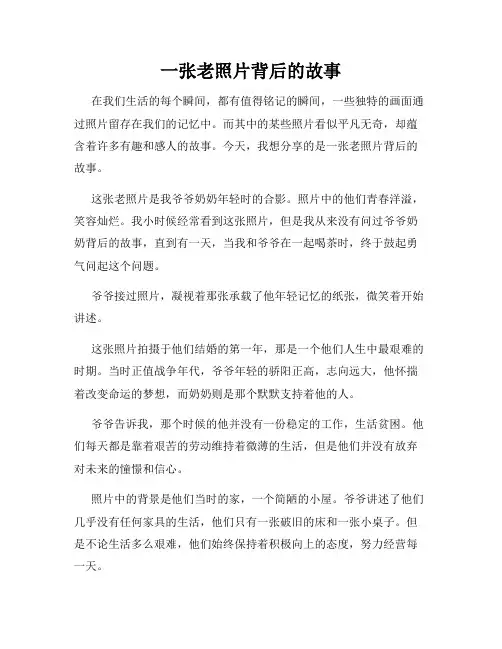 一张老照片背后的故事

在我们生活的每个瞬间，都有值得铭记的瞬间，一些独特的画面通过照片留存在我们的记忆中。而其中的某些照片看似平凡无奇，却蕴含着许多有趣和感人的故事。今天，我想分享的是一张老照片背后的故事。

这张老照片是我爷爷奶奶年轻时的合影。照片中的他们青春洋溢，笑容灿烂。我小时候经常看到这张照片，但是我从来没有问过爷爷奶奶背后的故事，直到有一天，当我和爷爷在一起喝茶时，终于鼓起勇气问起这个问题。

爷爷接过照片，凝视着那张承载了他年轻记忆的纸张，微笑着开始讲述。

这张照片拍摄于他们结婚的第一年，那是一个他们人生中最艰难的时期。当时正值战争年代，爷爷年轻的骄阳正高，志向远大，他怀揣着改变命运的梦想，而奶奶则是那个默默支持着他的人。

爷爷告诉我，那个时候的他并没有一份稳定的工作，生活贫困。他们每天都是靠着艰苦的劳动维持着微薄的生活，但是他们并没有放弃对未来的憧憬和信心。

照片中的背景是他们当时的家，一个简陋的小屋。爷爷讲述了他们几乎没有任何家具的生活，他们只有一张破旧的床和一张小桌子。但是不论生活多么艰难，他们始终保持着积极向上的态度，努力经营每一天。